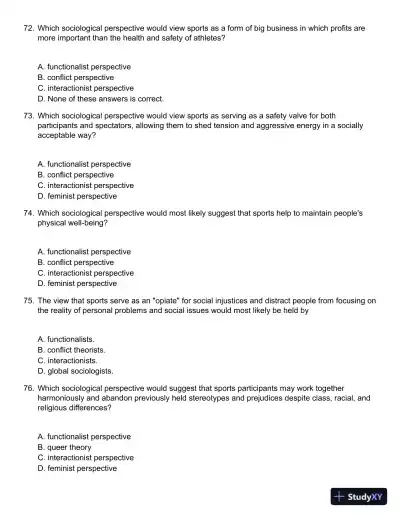 72. Which sociological perspective would view sports as a form of big business in which profits are more important than the health and safety of athletes?

A. functionalist perspective
B. conflict perspective
C. interactionist perspective
D. None of these answers is correct.

73. Which sociological perspective would view sports as serving as a safety valve for both participants and spectators, allowing them to shed tension and aggressive energy in a socially acceptable way?

A. functionalist perspective
B. conflict perspective
C. interactionist perspective
D. feminist perspective

74. Which sociological perspective would most likely suggest that sports help to maintain people's physical well-being?

A. functionalist perspective
B. conflict perspective
C. interactionist perspective
D. feminist perspective

75. The view that sports serve as an "opiate" for social injustices and distract people from focusing on the reality of personal problems and social issues would most likely be held by

A. functionalists.
B. conflict theorists.
C. interactionists.
D. global sociologists.

76. Which sociological perspective would suggest that sports participants may work together harmoniously and abandon previously held stereotypes and prejudices despite class, racial, and religious differences?

A. functionalist perspective
B. queer theory
C. interactionist perspective
D. feminist perspective

StudyXY